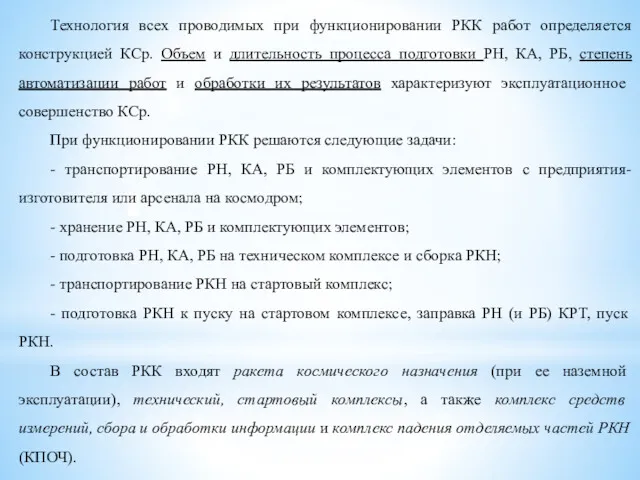 Технология всех проводимых при функционировании РКК работ определяется конструкцией КСр. Объем и длительность процесса подготовки РН, КА, РБ, степень автоматизации работ и обработки их результатов характеризуют эксплуатационное совершенство КСр.

При функционировании РКК решаются следующие задачи:

- транспортирование РН, КА, РБ и комплектующих элементов с предприятия-изготовителя или арсенала на космодром;

- хранение РН, КА, РБ и комплектующих элементов;

- подготовка РН, КА, РБ на техническом комплексе и сборка РКН;

- транспортирование РКН на стартовый комплекс;

- подготовка РКН к пуску на стартовом комплексе, заправка РН (и РБ) КРТ, пуск РКН.

В состав РКК входят ракета космического назначения (при ее наземной эксплуатации), технический, стартовый комплексы, а также комплекс средств измерений, сбора и обработки информации и комплекс падения отделяемых частей РКН (КПОЧ).